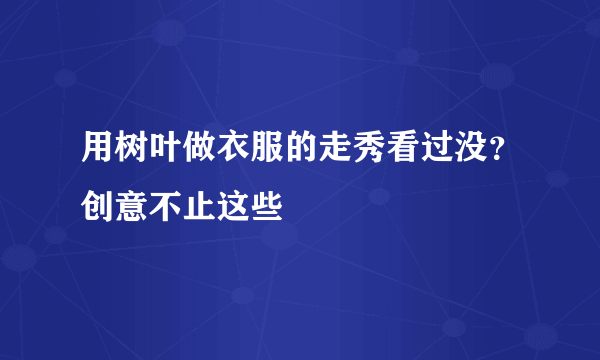 用树叶做衣服的走秀看过没？创意不止这些